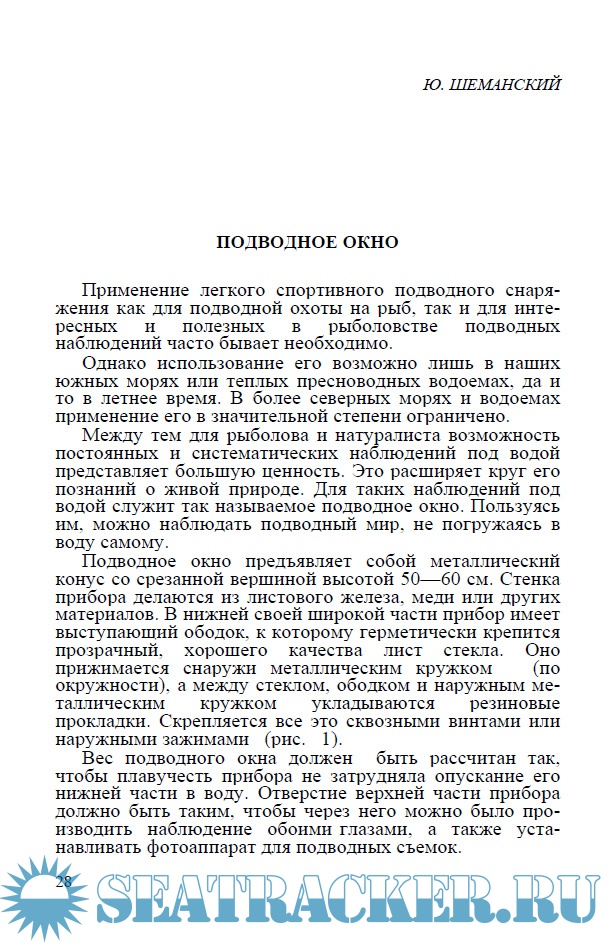 Ю. ШЕМАНСКИЙ

ПОДВОДНОЕ ОКНО

Применение легкого спортивного подводного снаряжения как для подводной охоты на рыб, так и для интересных и полезных в рыболовстве подводных наблюдений часто бывает необходимо.

Однако использование его возможно лишь в наших южных морях или теплых пресноводных водоемах, да и то в летнее время. В более северных морях и водоемах применение его в значительной степени ограничено.

Между тем для рыболова и натуралиста возможность постоянных и систематических наблюдений под водой представляет большую ценность. Это расширяет круг его познаний о живой природе. Для таких наблюдений под водой служит так называемое подводное окно. Пользуясь им, можно наблюдать подводный мир, не погружаясь в воду самому.

Подводное окно предъявляет собой металлический конус со срезанной вершиной высотой 50—60 см. Стенка прибора делаются из листового железа, меди или других материалов. В нижней своей широкой части прибор имеет выступающий ободок, к которому герметически крепится прозрачный, хорошего качества лист стекла. Оно прижимается снаружи металлическим кружком (по окружности), а между стеклом, ободком и наружным металлическим кружком укладываются резиновые прокладки. Скрепляется все это сквозными винтами или наружными зажимами (рис. 1).

Вес подводного окна должен быть рассчитан так, чтобы плавучесть прибора не затрудняла опускание его нижней части в воду. Отверстие верхней части прибора должно быть таким, чтобы через него можно было производить наблюдение обоими глазами, а также устанавливать фотоаппарат для подводных съемок.

28

SEATRACKER.RU